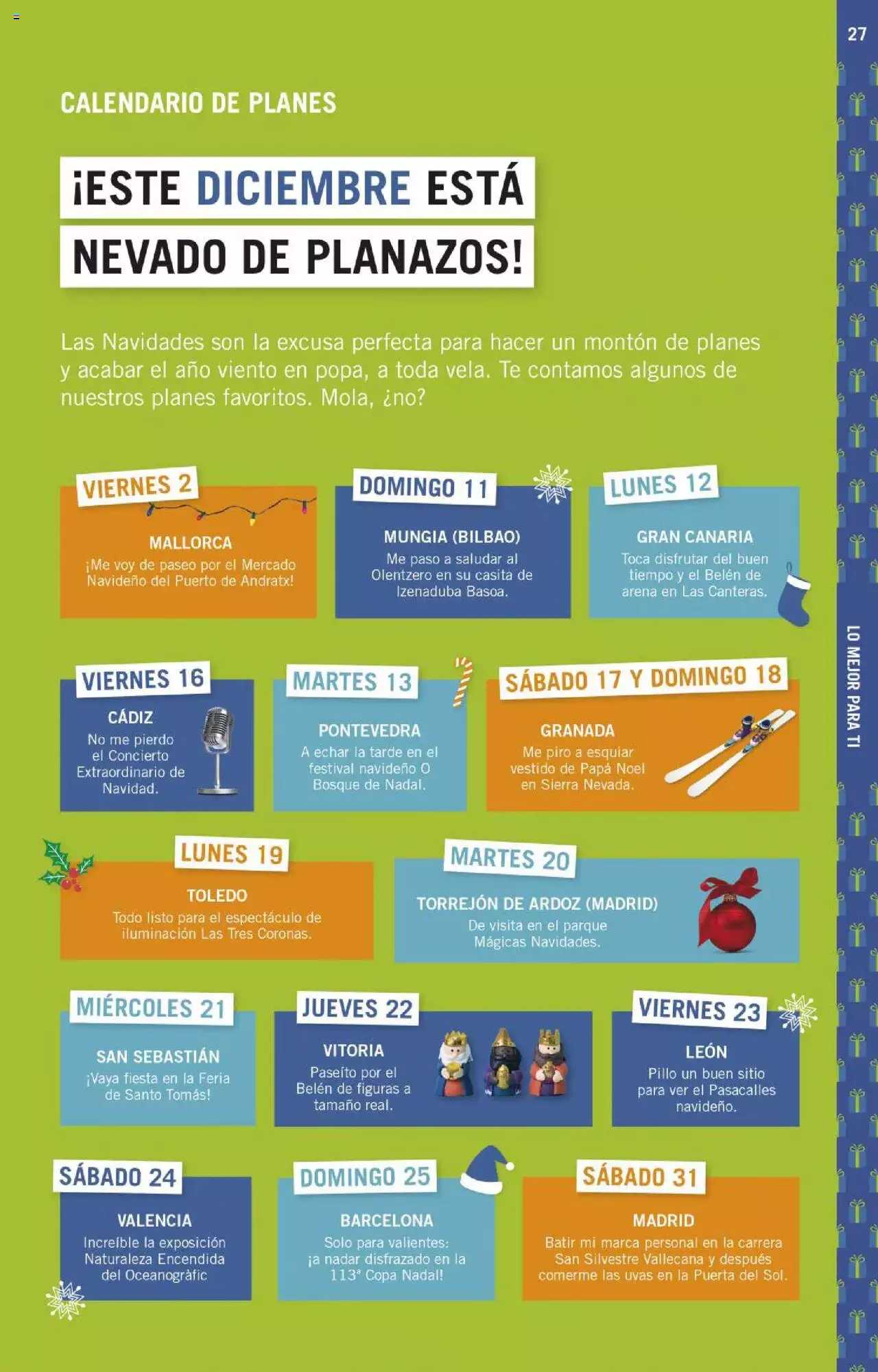 27

CALENDARIO DE PLANES

¡ESTE DICIEMBRE ESTÁ NEVADO DE PLANAZOS!

Las Navidades son la excusa perfecta para hacer un montón de planes y acabar el año viento en popa, a toda vela. Te contamos algunos de nuestros planes favoritos. Mola, ¿no?

VIERNES 2
MALLORCA
¡Me voy de paseo por el Mercado Navideño del Puerto de Andratx!

DOMINGO 11
MUNGIA (BILBAO)
Me paso a saludar al Olentzero en su casita de Izenaduba Basoa.

LUNES 12
GRAN CANARIA
Toca disfrutar del buen tiempo y el Belén de arena en Las Canteras.

VIERNES 16
CÁDIZ
No me pierdo el Concierto Extraordinario de Navidad.

MARTES 13
PONTEVEDRA
A echar la tarde en el festival navideño O Bosque de Nadal.

SÁBADO 17 Y DOMINGO 18
GRANADA
Me piro a esquiar vestido de Papá Noel en Sierra Nevada.

LUNES 19
TOLEDO
Todo listo para el espectáculo de iluminación Las Tres Coronas.

MARTES 20
TORREJÓN DE ARDOZ (MADRID)
De visita en el parque Mágicas Navidades.

MIÉRCOLES 21
SAN SEBASTIÁN
¡Vaya fiesta en la Feria de Santo Tomás!

JUEVES 22
VITORIA
Paseíto por el Belén de figuras a tamaño real.

VIERNES 23
LEÓN
Pillo un buen sitio para ver el Pasacalles navideño.

SÁBADO 24
VALENCIA
Increíble la exposición Naturaleza Encendida del Oceanogràfic

DOMINGO 25
BARCELONA
Solo para valientes: ¡a nadar disfrazado en la 113ª Copa Nadal!

SÁBADO 31
MADRID
Batir mi marca personal en la carrera San Silvestre Vallecana y después comerme las uvas en la Puerta del Sol.

LO MEJOR PARA TI